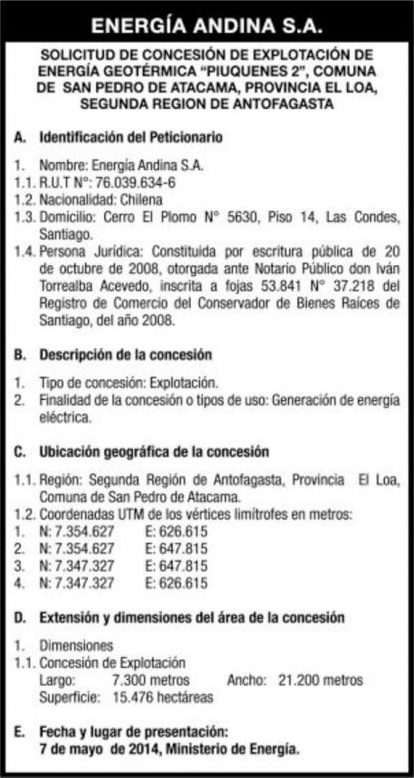 ENERGÍA ANDINA S.A.

SOLICITUD DE CONCESIÓN DE EXPLOTACIÓN DE ENERGÍA GEOTÉRMICA "PIUQUENES 2", COMUNA DE SAN PEDRO DE ATACAMA, PROVINCIA EL LOA, SEGUNDA REGION DE ANTOFAGASTA

A. Identificación del Peticionario

1. Nombre: Energía Andina S.A.
1.1. R.U.T N°: 76.039.634-6
1.2. Nacionalidad: Chilena
1.3. Domicilio: Cerro El Plomo N° 5630, Piso 14, Las Condes, Santiago.
1.4. Persona Jurídica: Constituida por escritura pública de 20 de octubre de 2008, otorgada ante Notario Público don Iván Torrealba Acevedo, inscrita a fojas 53.841 N° 37.218 del Registro de Comercio del Conservador de Bienes Raíces de Santiago, del año 2008.

B. Descripción de la concesión

1. Tipo de concesión: Explotación.
2. Finalidad de la concesión o tipos de uso: Generación de energía eléctrica.

C. Ubicación geográfica de la concesión

1.1. Región: Segunda Región de Antofagasta, Provincia El Loa, Comuna de San Pedro de Atacama.
1.2. Coordenadas UTM de los vértices limítrofes en metros:
1. N: 7.354.627 E: 626.615
2. N: 7.354.627 E: 647.815
3. N: 7.347.327 E: 647.815
4. N: 7.347.327 E: 626.615

D. Extensión y dimensiones del área de la concesión

1. Dimensiones
1.1. Concesión de Explotación
Largo: 7.300 metros Ancho: 21.200 metros
Superficie: 15.476 hectáreas

E. Fecha y lugar de presentación:
7 de mayo de 2014, Ministerio de Energía.